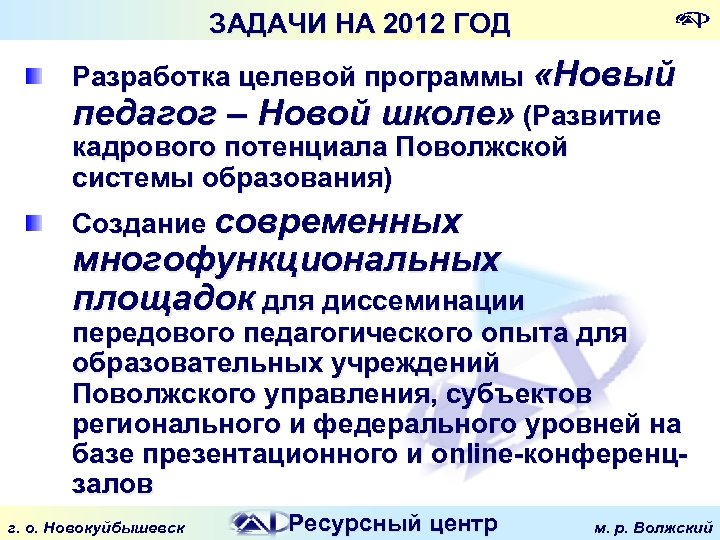 ЗАДАЧИ НА 2012 ГОД

Разработка целевой программы «Новый педагог – Новой школе» (Развитие кадрового потенциала Поволжской системы образования)

Создание современных многофункциональных площадок для диссеминации передового педагогического опыта для образовательных учреждений Поволжского управления, субъектов регионального и федерального уровней на базе презентационного и online-конференц-залов

г. о. Новокуйбышевск
Ресурсный центр
м. р. Волжский